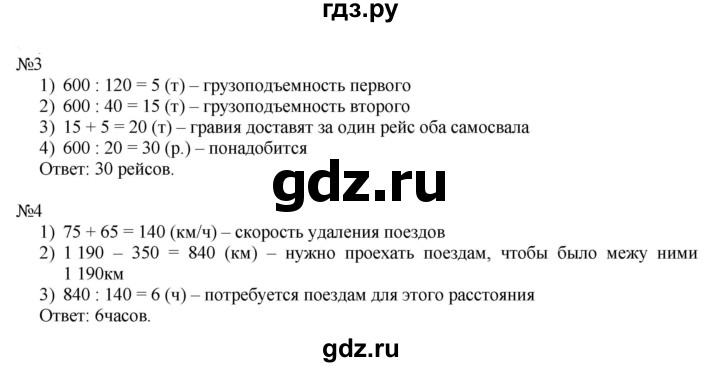 гдз.ру

№3
1) 600 : 120 = 5 (т) – грузоподъемность первого
2) 600 : 40 = 15 (т) – грузоподъемность второго
3) 15 + 5 = 20 (т) – гравия доставят за один рейс оба самосвала
4) 600 : 20 = 30 (р.) – понадобится
Ответ: 30 рейсов.

gdz.ru

№4
1) 75 + 65 = 140 (км/ч) – скорость удаления поездов
2) 1 190 – 350 = 840 (км) – нужно проехать поездам, чтобы было межу ними 1 190км
3) 840 : 140 = 6 (ч) – потребуется поездам для этого расстояния
Ответ: 6часов.

gdz.ru